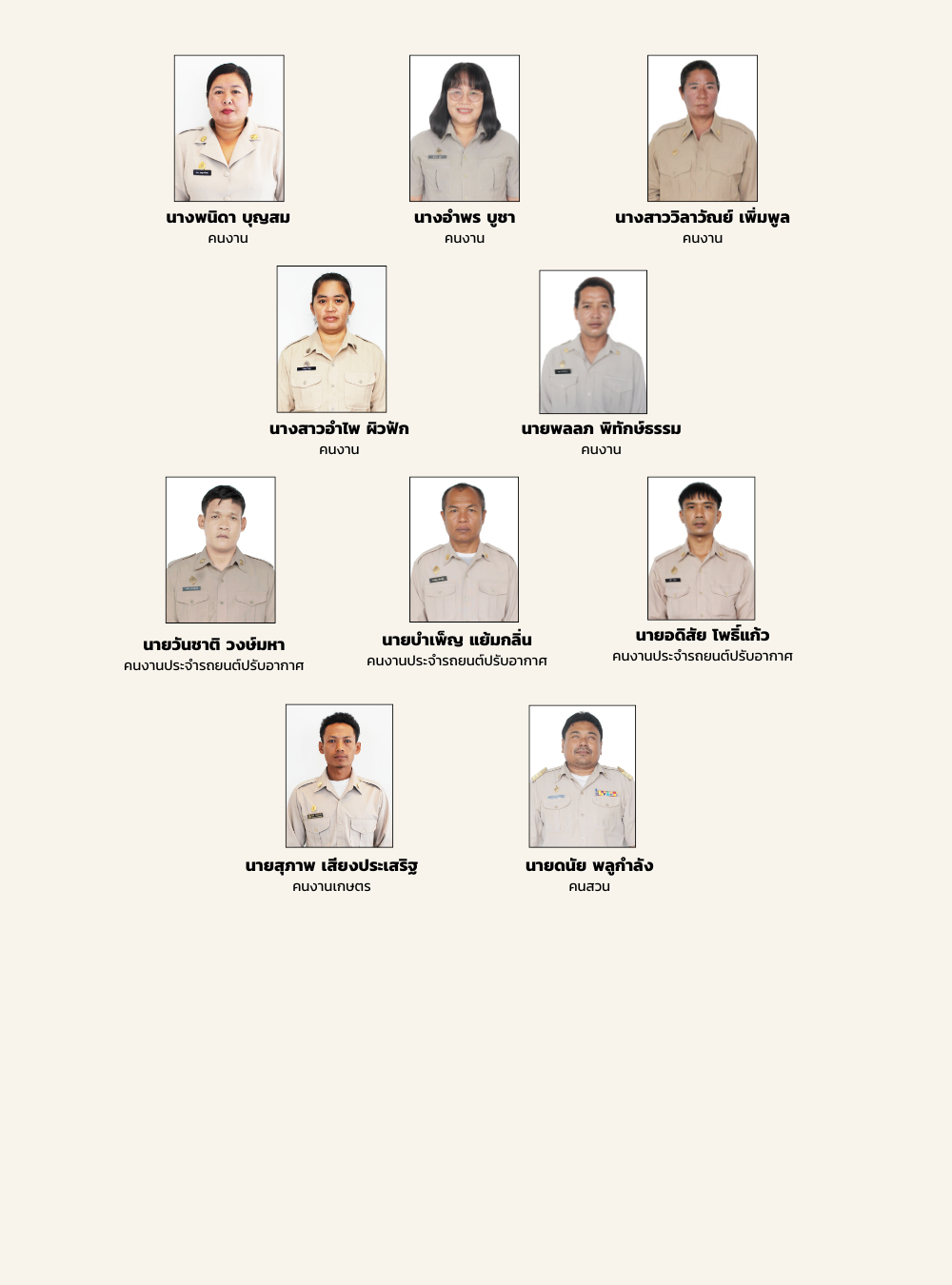 นางพนิดา บุญสม
คนงาน

นางอำพร บูชา
คนงาน

นางสาววิลาวัณย์ เพิ่มพูล
คนงาน

นางสาวอำไพ ผิวฟัก
คนงาน

นายพลลภ พิทักษ์ธรรม
คนงาน

นายวันชาติ วงษ์มหา
คนงานประจำรถยนต์ปรับอากาศ

นายบำเพ็ญ แย้มกลิ่น
คนงานประจำรถยนต์ปรับอากาศ

นายอดิสัย โพธิ์แก้ว
คนงานประจำรถยนต์ปรับอากาศ

นายสุภาพ เสียงประเสริฐ
คนงานเกษตร

นายดนัย พลูกำลัง
คนสวน